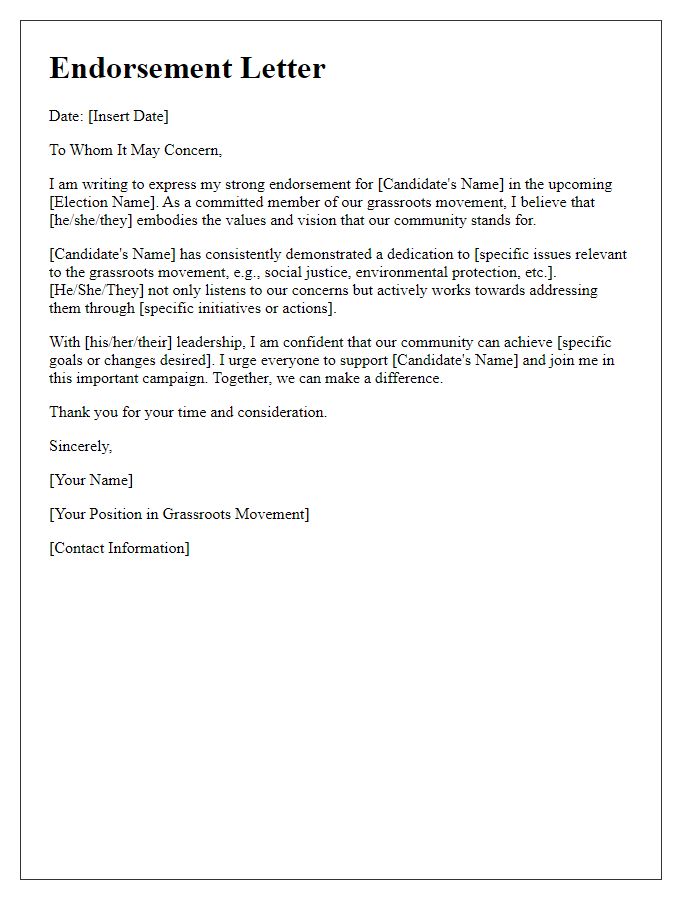 Endorsement Letter

Date: [Insert Date]

To Whom It May Concern,

I am writing to express my strong endorsement for [Candidate's Name] in the upcoming [Election Name]. As a committed member of our grassroots movement, I believe that [he/she/they] embodies the values and vision that our community stands for.

[Candidate's Name] has consistently demonstrated a dedication to [specific issues relevant to the grassroots movement, e.g., social justice, environmental protection, etc.]. [He/She/They] not only listens to our concerns but actively works towards addressing them through [specific initiatives or actions].

With [his/her/their] leadership, I am confident that our community can achieve [specific goals or changes desired]. I urge everyone to support [Candidate's Name] and join me in this important campaign. Together, we can make a difference.

Thank you for your time and consideration.

Sincerely,

[Your Name]

[Your Position in Grassroots Movement]

[Contact Information]